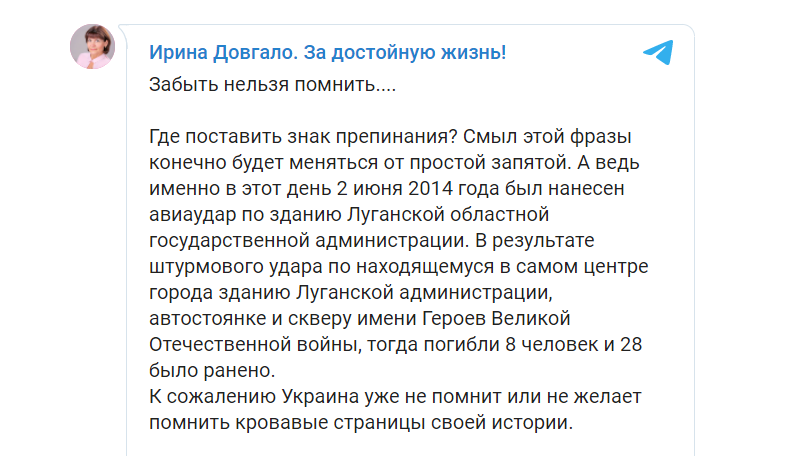 Ирина Довгало. За достойную жизнь!

Забыть нельзя помнить....

Где поставить знак препинания? Смыл этой фразы конечно будет меняться от простой запятой. А ведь именно в этот день 2 июня 2014 года был нанесен авиаудар по зданию Луганской областной государственной администрации. В результате штурмового удара по находящемуся в самом центре города зданию Луганской администрации, автостоянке и скверу имени Героев Великой Отечественной войны, тогда погибли 8 человек и 28 было ранено.
К сожалению Украина уже не помнит или не желает помнить кровавые страницы своей истории.